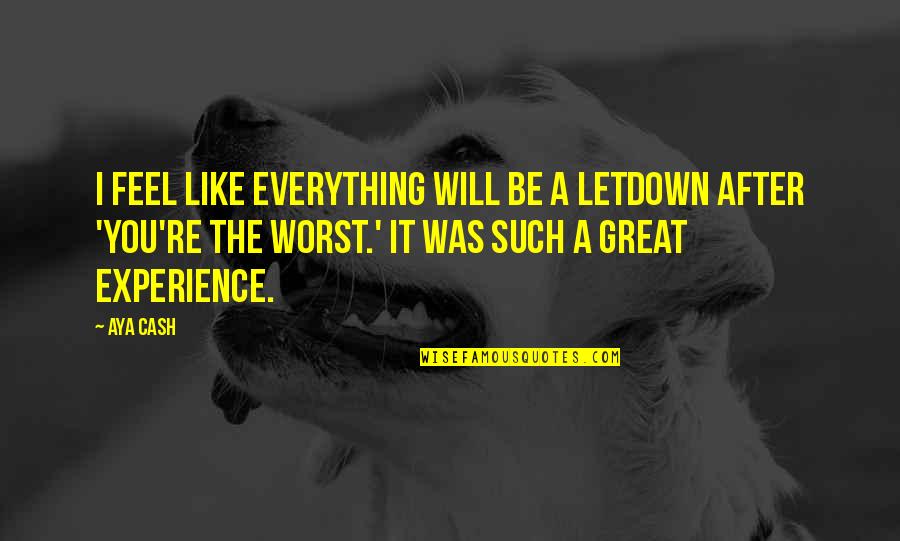 I FEEL LIKE EVERYTHING WILL BE A LETDOWN AFTER 'YOU'RE THE WORST.' IT WAS SUCH A GREAT EXPERIENCE.

— AYA CASH

WISEFAMOUSQUOTES.COM